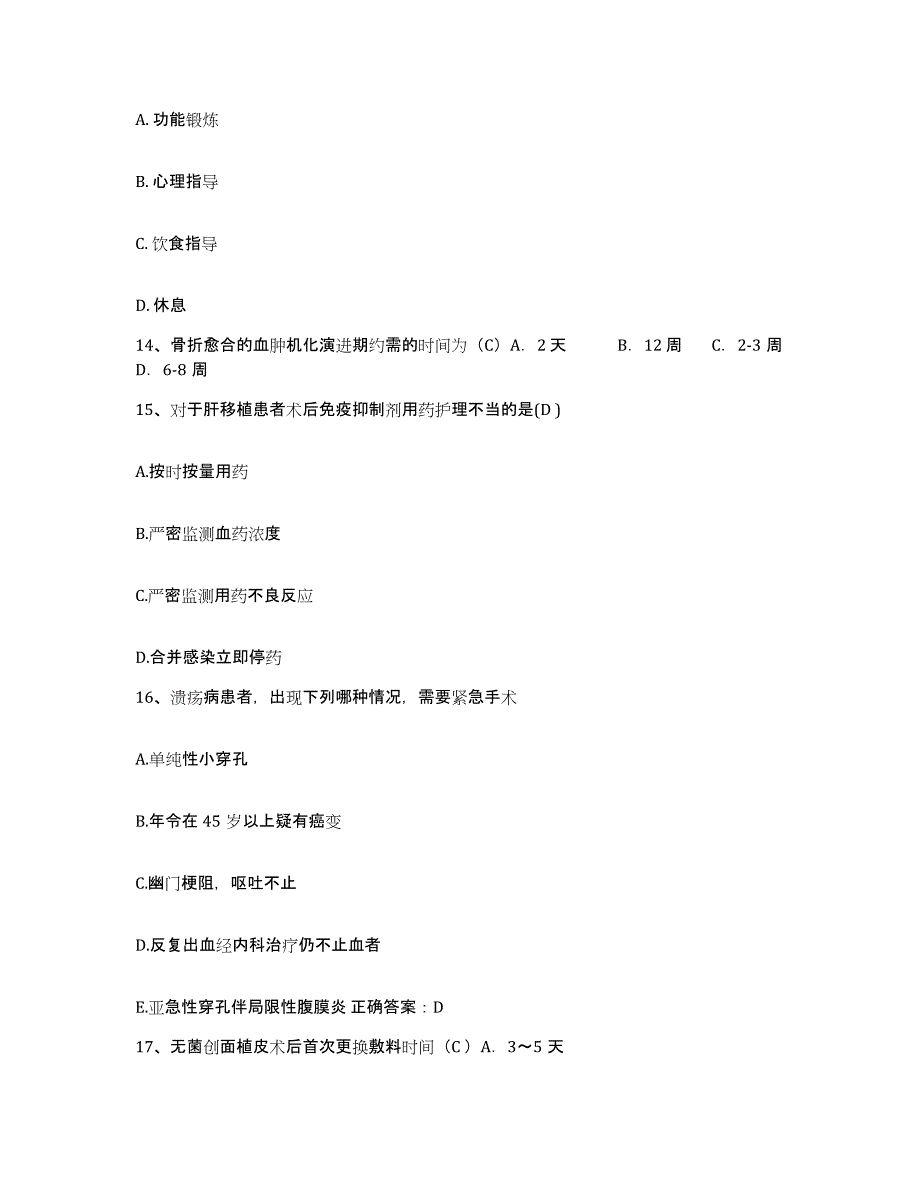 A. 功能锻炼

B. 心理指导

C. 饮食指导

D. 休息

14、骨折愈合的血肿机化演进期约需的时间为（C）A. 2 天 B. 12 周 C. 2-3 周 D. 6-8 周

15、对于肝移植患者术后免疫抑制剂用药护理不当的是(D )

A.按时按量用药

B.严密监测血药浓度

C.严密监测用药不良反应

D.合并感染立即停药

16、溃疡病患者，出现下列哪种情况，需要紧急手术

A.单纯性小穿孔

B.年令在 45 岁以上疑有癌变

C.幽门梗阻，呕吐不止

D.反复出血经内科治疗仍不止血者

E.亚急性穿孔伴局限性腹膜炎 正确答案：D

17、无菌创面植皮术后首次更换敷料时间（C）A. 3～5 天